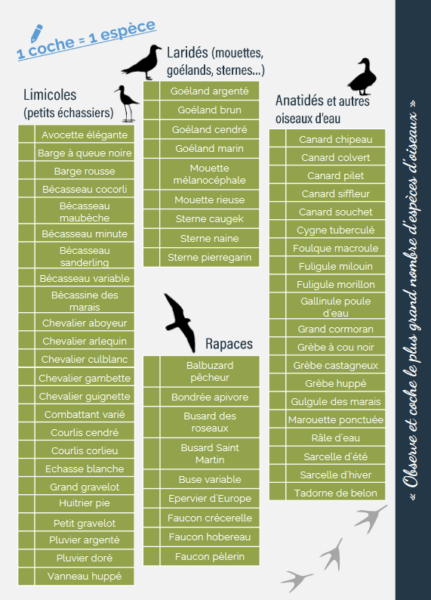 1 coche = 1 espèce

Limicoles (petits échassiers)

| | |
|---|---|
| | Avocette élégante |
| | Barge à queue noire |
| | Barge rousse |
| | Bécasseau cocorli |
| | Bécasseau maubèche |
| | Bécasseau minute |
| | Bécasseau sanderling |
| | Bécasseau variable |
| | Bécassine des marais |
| | Chevalier aboyeur |
| | Chevalier arlequin |
| | Chevalier culblanc |
| | Chevalier gambette |
| | Chevalier guignette |
| | Combattant varié |
| | Courlis cendré |
| | Courlis corlieu |
| | Echasse blanche |
| | Grand gravelot |
| | Huitrier pie |
| | Petit gravelot |
| | Pluvier argenté |
| | Pluvier doré |
| | Vanneau huppé |

Laridés (mouettes, goélands, sternes...)

| | |
|---|---|
| | Goéland argenté |
| | Goéland brun |
| | Goéland cendré |
| | Goéland marin |
| | Mouette mélanocéphale |
| | Mouette rieuse |
| | Sterne caugek |
| | Sterne naine |
| | Sterne pierregarin |

Rapaces

| | |
|---|---|
| | Balbuzard pêcheur |
| | Bondrée apivore |
| | Busard des roseaux |
| | Busard Saint Martin |
| | Buse variable |
| | Epervier d'Europe |
| | Faucon crécerelle |
| | Faucon hobereau |
| | Faucon pèlerin |

Anatidés et autres oiseaux d'eau

| | |
|---|---|
| | Canard chipeau |
| | Canard colvert |
| | Canard pilet |
| | Canard siffleur |
| | Canard souchet |
| | Cygne tuberculé |
| | Foulque macroule |
| | Fuligule milouin |
| | Fuligule morillon |
| | Gallinule poule d'eau |
| | Grand cormoran |
| | Grèbe à cou noir |
| | Grèbe castagneux |
| | Grèbe huppé |
| | Gulgule des marais |
| | Marouette ponctuée |
| | Râle d'eau |
| | Sarcelle d'été |
| | Sarcelle d'hiver |
| | Tadorne de belon |

« Observe et coche le plus grand nombre d'espèces d'oiseaux »